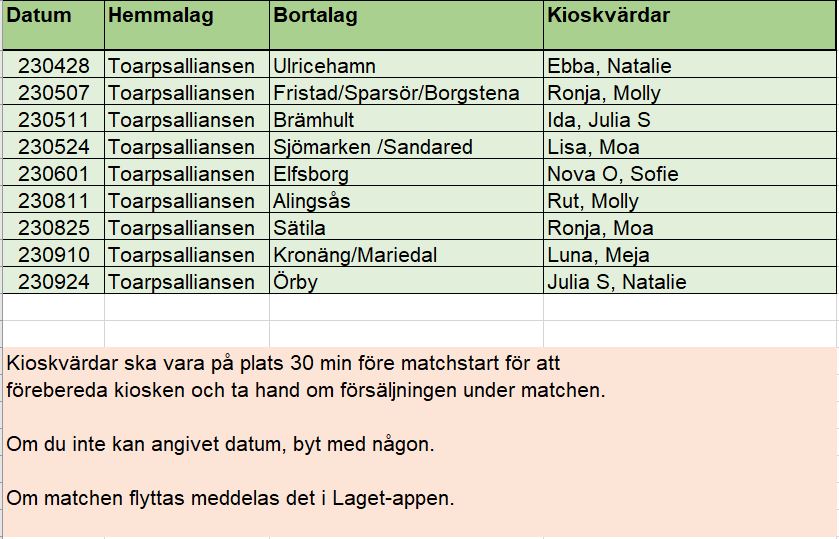 | Datum | Hemmalag | Bortalag | Kioskvärdar |
|---|---|---|---|
| 230428 | Toarpsalliansen | Ulricehamn | Ebba, Natalie |
| 230507 | Toarpsalliansen | Fristad/Sparsör/Borgstena | Ronja, Molly |
| 230511 | Toarpsalliansen | Brämhult | Ida, Julia S |
| 230524 | Toarpsalliansen | Sjömarken /Sandared | Lisa, Moa |
| 230601 | Toarpsalliansen | Elfsborg | Nova O, Sofie |
| 230811 | Toarpsalliansen | Alingsås | Rut, Molly |
| 230825 | Toarpsalliansen | Sätila | Ronja, Moa |
| 230910 | Toarpsalliansen | Kronäng/Mariedal | Luna, Meja |
| 230924 | Toarpsalliansen | Örby | Julia S, Natalie |

Kioskvärdar ska vara på plats 30 min före matchstart för att förebereda kiosken och ta hand om försäljningen under matchen.

Om du inte kan angivet datum, byt med någon.

Om matchen flyttas meddelas det i Laget-appen.